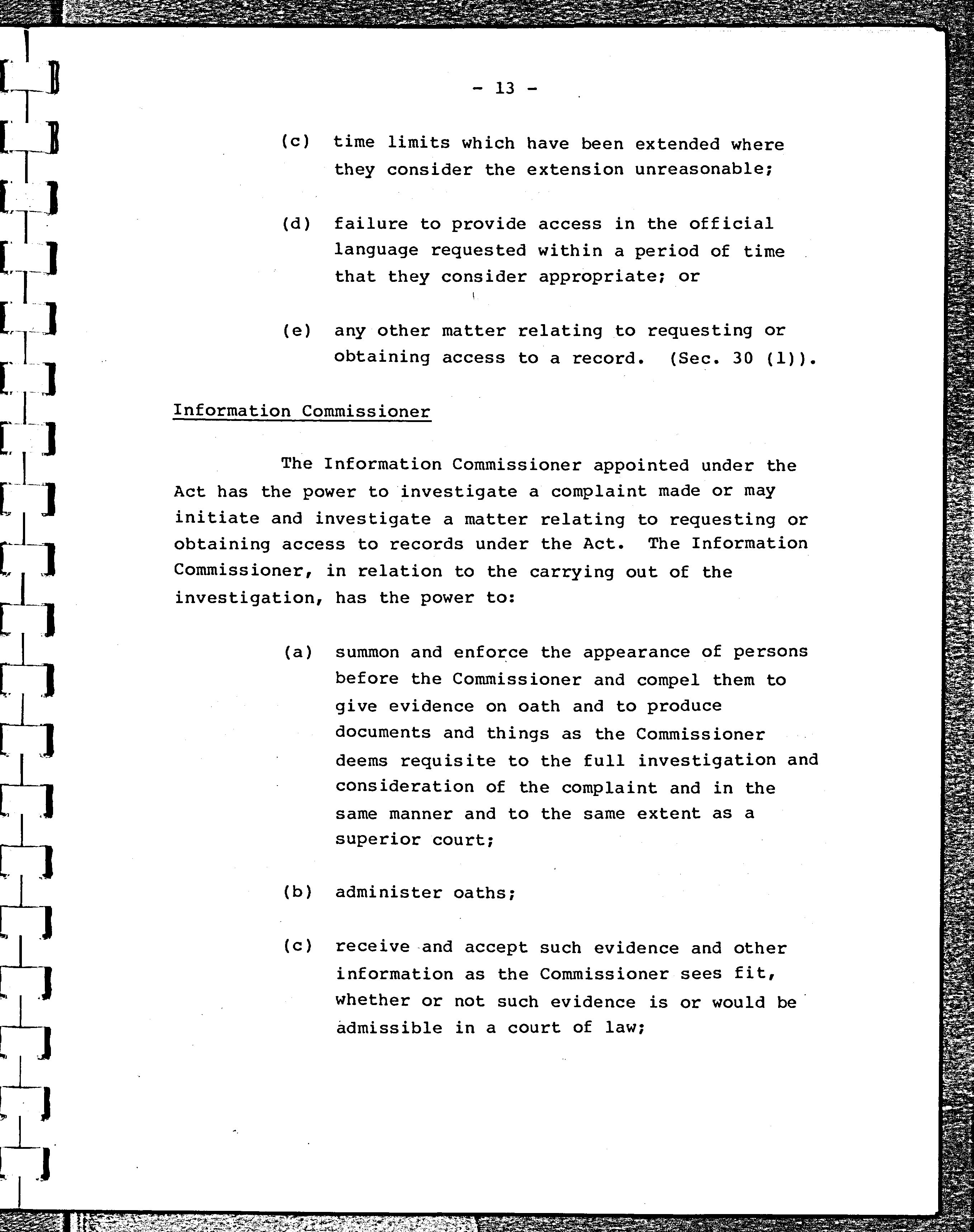 - 13 -

(c) time limits which have been extended where they consider the extension unreasonable;

(d) failure to provide access in the official language requested within a period of time that they consider appropriate; or

(e) any other matter relating to requesting or obtaining access to a record. (Sec. 30 (1)).

Information Commissioner

The Information Commissioner appointed under the Act has the power to investigate a complaint made or may initiate and investigate a matter relating to requesting or obtaining access to records under the Act. The Information Commissioner, in relation to the carrying out of the investigation, has the power to:

(a) summon and enforce the appearance of persons before the Commissioner and compel them to give evidence on oath and to produce documents and things as the Commissioner deems requisite to the full investigation and consideration of the complaint and in the same manner and to the same extent as a superior court;

(b) administer oaths;

(c) receive and accept such evidence and other information as the Commissioner sees fit, whether or not such evidence is or would be admissible in a court of law;